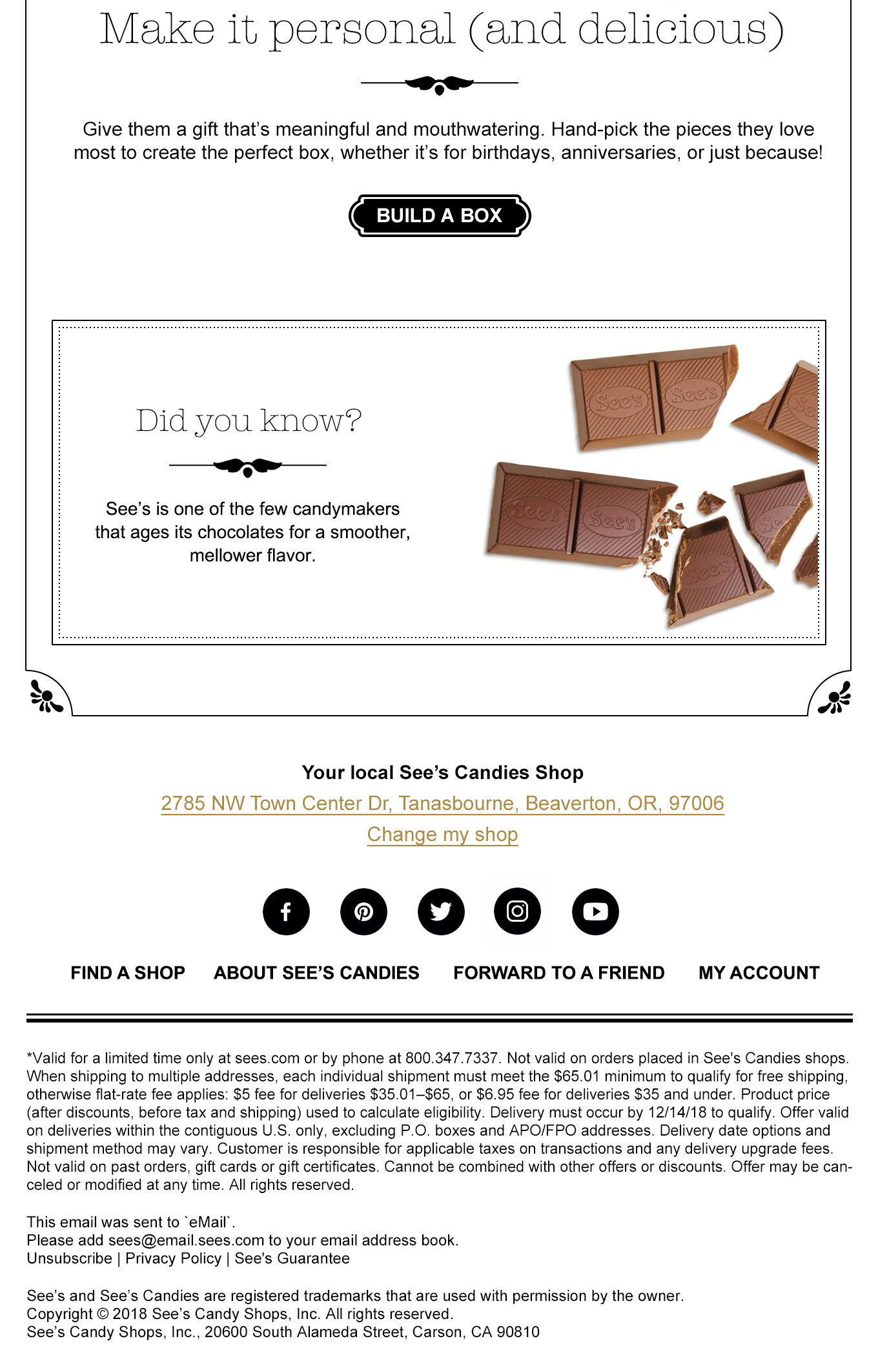 Make it personal (and delicious)

Give them a gift that's meaningful and mouthwatering. Hand-pick the pieces they love most to create the perfect box, whether it's for birthdays, anniversaries, or just because!

BUILD A BOX

Did you know?

See's is one of the few candymakers that ages its chocolates for a smoother, mellower flavor.

Your local See's Candies Shop

2785 NW Town Center Dr, Tanasbourne, Beaverton, OR, 97006

Change my shop

FIND A SHOP ABOUT SEE'S CANDIES FORWARD TO A FRIEND MY ACCOUNT

*Valid for a limited time only at sees.com or by phone at 800.347.7337. Not valid on orders placed in See's Candies shops. When shipping to multiple addresses, each individual shipment must meet the $65.01 minimum to qualify for free shipping, otherwise flat-rate fee applies: $5 fee for deliveries $35.01–$65, or $6.95 fee for deliveries $35 and under. Product price (after discounts, before tax and shipping) used to calculate eligibility. Delivery must occur by 12/14/18 to qualify. Offer valid on deliveries within the contiguous U.S. only, excluding P.O. boxes and APO/FPO addresses. Delivery date options and shipment method may vary. Customer is responsible for applicable taxes on transactions and any delivery upgrade fees. Not valid on past orders, gift cards or gift certificates. Cannot be combined with other offers or discounts. Offer may be canceled or modified at any time. All rights reserved.

This email was sent to `eMail`.
Please add sees@email.sees.com to your email address book.
Unsubscribe | Privacy Policy | See's Guarantee

See's and See's Candies are registered trademarks that are used with permission by the owner.
Copyright © 2018 See's Candy Shops, Inc. All rights reserved.
See's Candy Shops, Inc., 20600 South Alameda Street, Carson, CA 90810